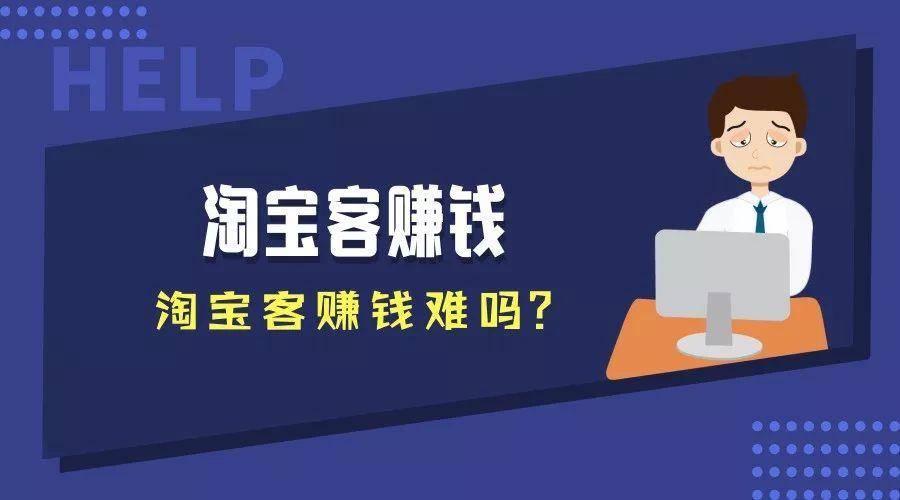 HELP

淘宝客赚钱

淘宝客赚钱难吗?